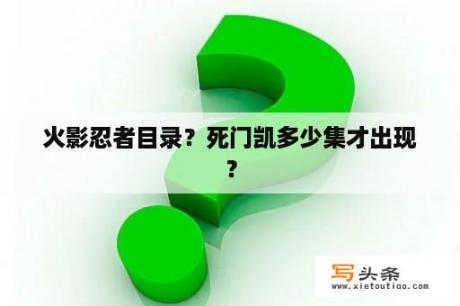 火影忍者目录？死门凯多少集才出现？

写头条
www.xietoutiao.com